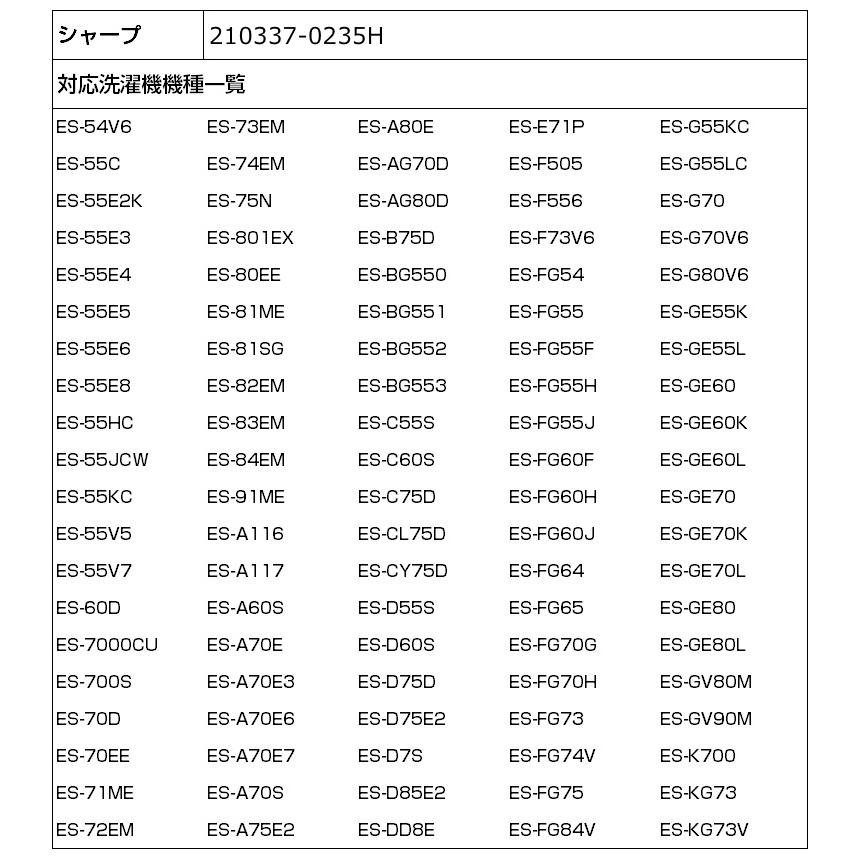 | シャープ | 210337-0235H |
|---|---|

対応洗濯機機種一覧

| | | | | |
|---|---|---|---|---|
| ES-54V6 | ES-73EM | ES-A80E | ES-E71P | ES-G55KC |
| ES-55C | ES-74EM | ES-AG70D | ES-F505 | ES-G55LC |
| ES-55E2K | ES-75N | ES-AG80D | ES-F556 | ES-G70 |
| ES-55E3 | ES-801EX | ES-B75D | ES-F73V6 | ES-G70V6 |
| ES-55E4 | ES-80EE | ES-BG550 | ES-FG54 | ES-G80V6 |
| ES-55E5 | ES-81ME | ES-BG551 | ES-FG55 | ES-GE55K |
| ES-55E6 | ES-81SG | ES-BG552 | ES-FG55F | ES-GE55L |
| ES-55E8 | ES-82EM | ES-BG553 | ES-FG55H | ES-GE60 |
| ES-55HC | ES-83EM | ES-C55S | ES-FG55J | ES-GE60K |
| ES-55JCW | ES-84EM | ES-C60S | ES-FG60F | ES-GE60L |
| ES-55KC | ES-91ME | ES-C75D | ES-FG60H | ES-GE70 |
| ES-55V5 | ES-A116 | ES-CL75D | ES-FG60J | ES-GE70K |
| ES-55V7 | ES-A117 | ES-CY75D | ES-FG64 | ES-GE70L |
| ES-60D | ES-A60S | ES-D55S | ES-FG65 | ES-GE80 |
| ES-7000CU | ES-A70E | ES-D60S | ES-FG70G | ES-GE80L |
| ES-700S | ES-A70E3 | ES-D75D | ES-FG70H | ES-GV80M |
| ES-70D | ES-A70E6 | ES-D75E2 | ES-FG73 | ES-GV90M |
| ES-70EE | ES-A70E7 | ES-D7S | ES-FG74V | ES-K700 |
| ES-71ME | ES-A70S | ES-D85E2 | ES-FG75 | ES-KG73 |
| ES-72EM | ES-A75E2 | ES-DD8E | ES-FG84V | ES-KG73V |